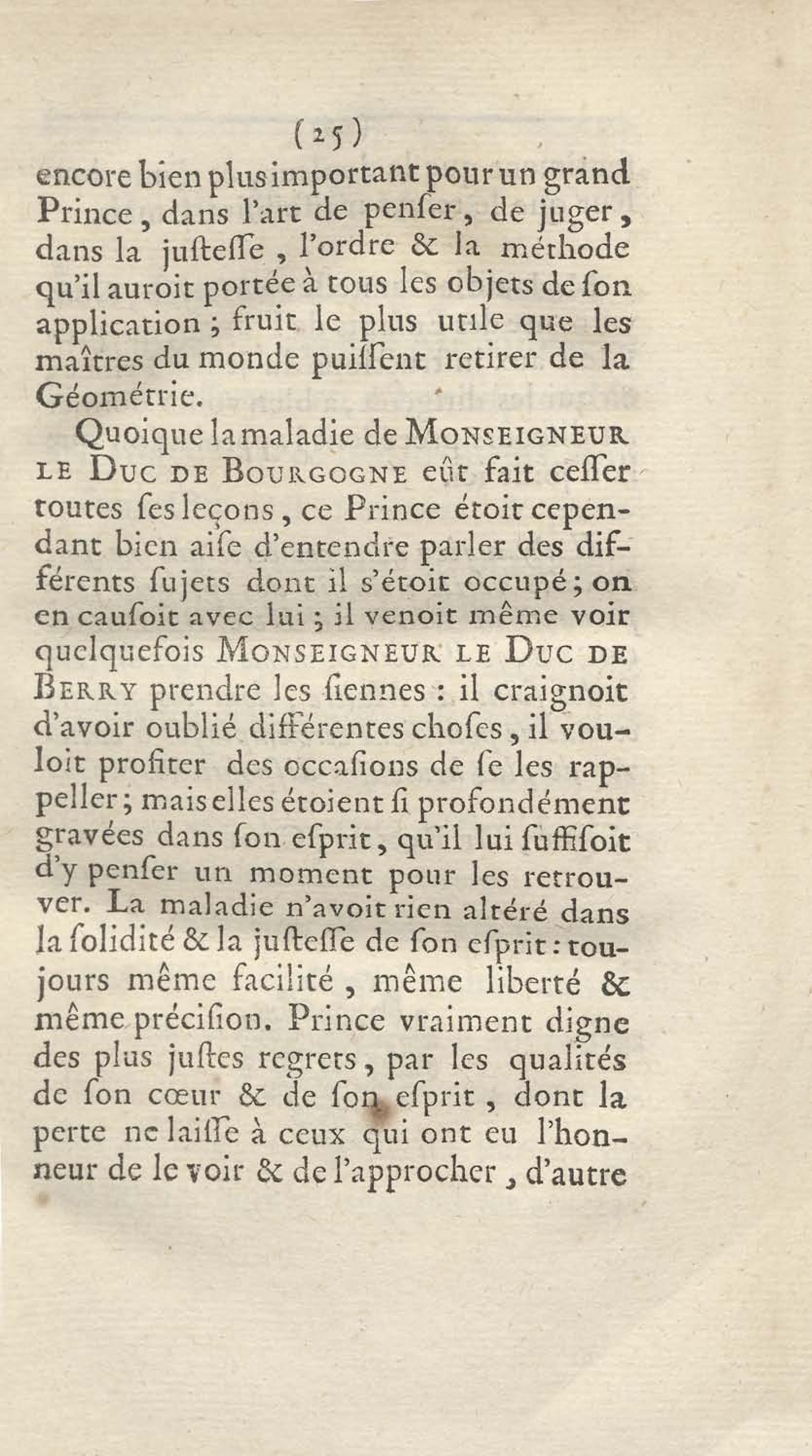 (25)

encore bien plus important pour un grand Prince, dans l'art de penſer, de juger, dans la juſteſſe, l'ordre & la méthode qu'il auroit portée à tous les objets de ſon application; fruit le plus utile que les maîtres du monde puiſſent retirer de la Géométrie.

Quoique la maladie de MONSEIGNEUR LE DUC DE BOURGOGNE eût fait ceſſer toutes ſes leçons, ce Prince étoit cependant bien aiſe d'entendre parler des différents ſujets dont il s'étoit occupé; on en cauſoit avec lui; il venoit même voir quelquefois MONSEIGNEUR LE DUC DE BERRY prendre les ſiennes: il craignoit d'avoir oublié différentes choſes, il vouloit profiter des occaſions de ſe les rappeller; mais elles étoient ſi profondément gravées dans ſon eſprit, qu'il lui ſuffiſoit d'y penſer un moment pour les retrouver. La maladie n'avoit rien altéré dans la ſolidité & la juſteſſe de ſon eſprit: toujours même facilité, même liberté & même préciſion. Prince vraiment digne des plus juſtes regrets, par les qualités de ſon cœur & de ſon eſprit, dont la perte ne laiſſe à ceux qui ont eu l'honneur de le voir & de l'approcher, d'autre